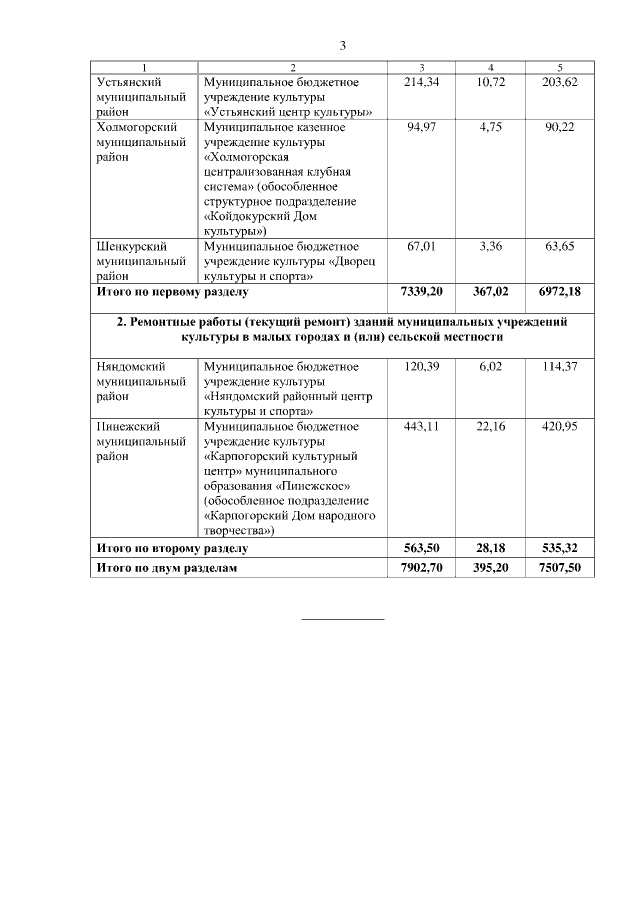 3

| 1 | 2 | 3 | 4 | 5 |
|---|---|---|---|---|
| Устьянский муниципальный район | Муниципальное бюджетное учреждение культуры «Устьянский центр культуры» | 214,34 | 10,72 | 203,62 |
| Холмогорский муниципальный район | Муниципальное казенное учреждение культуры «Холмогорская централизованная клубная система» (обособленное структурное подразделение «Койдокурский Дом культуры») | 94,97 | 4,75 | 90,22 |
| Шенкурский муниципальный район | Муниципальное бюджетное учреждение культуры «Дворец культуры и спорта» | 67,01 | 3,36 | 63,65 |
| **Итого по первому разделу** | | **7339,20** | **367,02** | **6972,18** |
| **2. Ремонтные работы (текущий ремонт) зданий муниципальных учреждений культуры в малых городах и (или) сельской местности** | | | | |
| Няндомский муниципальный район | Муниципальное бюджетное учреждение культуры «Няндомский районный центр культуры и спорта» | 120,39 | 6,02 | 114,37 |
| Пинежский муниципальный район | Муниципальное бюджетное учреждение культуры «Карпогорский культурный центр» муниципального образования «Пинежское» (обособленное подразделение «Карпогорский Дом народного творчества») | 443,11 | 22,16 | 420,95 |
| **Итого по второму разделу** | | **563,50** | **28,18** | **535,32** |
| **Итого по двум разделам** | | **7902,70** | **395,20** | **7507,50** |